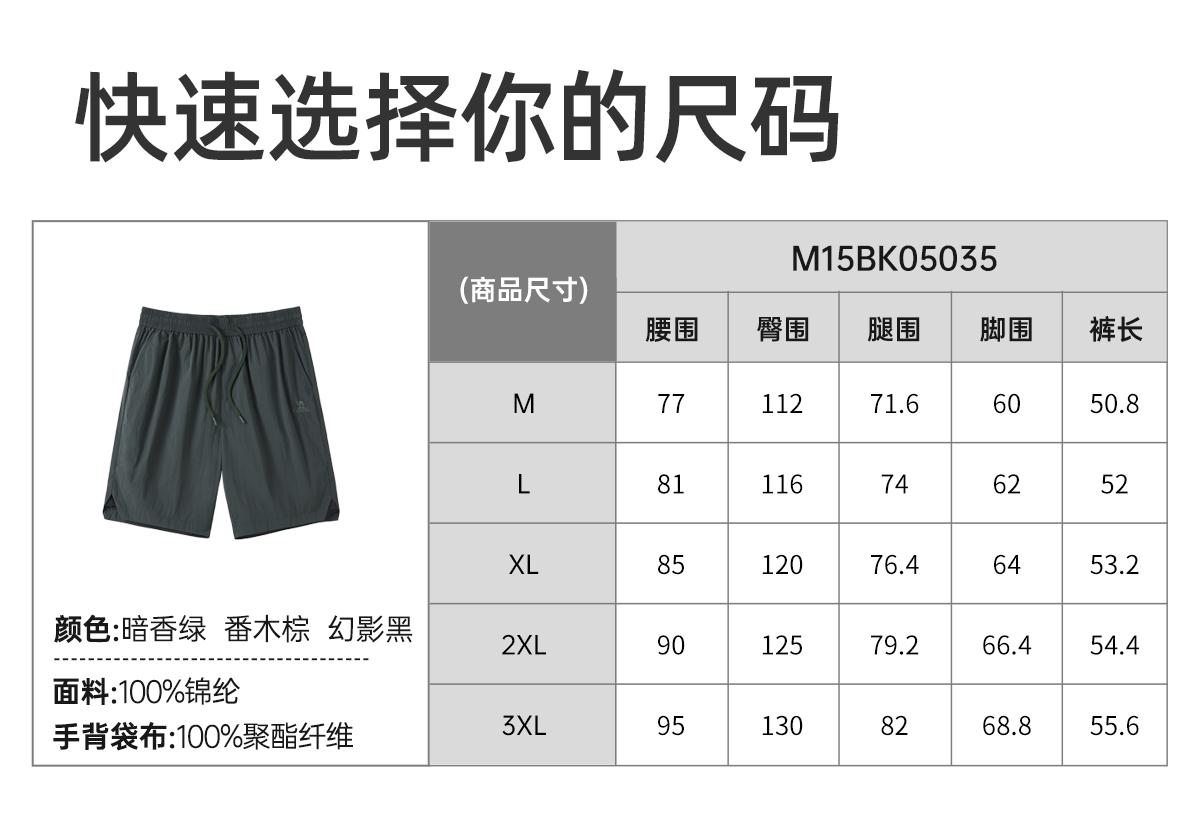 快速选择你的尺码

颜色:暗香绿 番木棕 幻影黑

面料:100%锦纶
手背袋布:100%聚酯纤维

| (商品尺寸) | M15BK05035 | | | | |
|---|---|---|---|---|---|
| | 腰围 | 臀围 | 腿围 | 脚围 | 裤长 |
| M | 77 | 112 | 71.6 | 60 | 50.8 |
| L | 81 | 116 | 74 | 62 | 52 |
| XL | 85 | 120 | 76.4 | 64 | 53.2 |
| 2XL | 90 | 125 | 79.2 | 66.4 | 54.4 |
| 3XL | 95 | 130 | 82 | 68.8 | 55.6 |